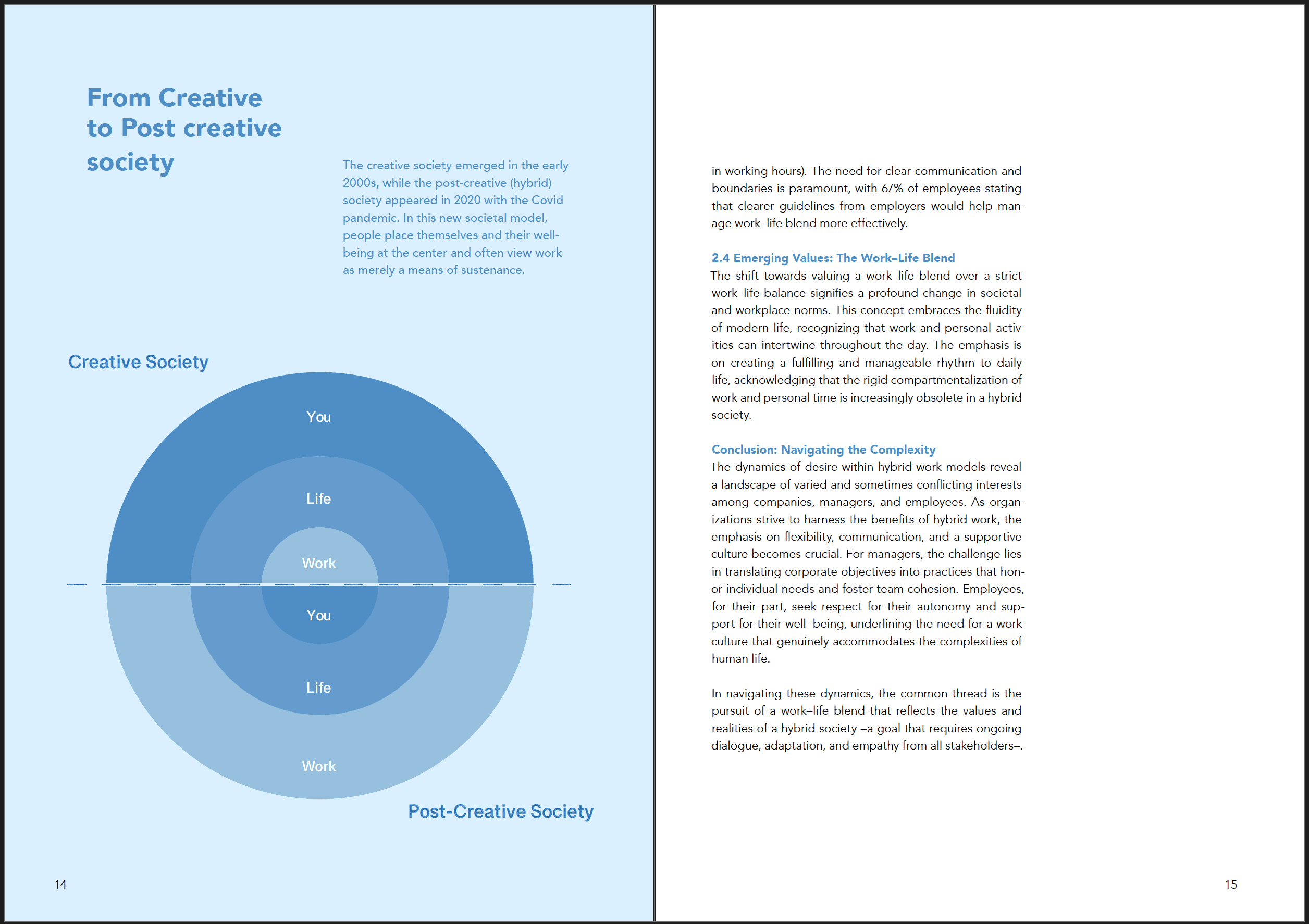 From Creative to Post creative society

The creative society emerged in the early 2000s, while the post-creative (hybrid) society appeared in 2020 with the Covid pandemic. In this new societal model, people place themselves and their well-being at the center and often view work as merely a means of sustenance.

Creative Society

You

Life

Work

You

Life

Work

Post-Creative Society

14

in working hours). The need for clear communication and boundaries is paramount, with 67% of employees stating that clearer guidelines from employers would help manage work–life blend more effectively.

2.4 Emerging Values: The Work–Life Blend
The shift towards valuing a work–life blend over a strict work–life balance signifies a profound change in societal and workplace norms. This concept embraces the fluidity of modern life, recognizing that work and personal activities can intertwine throughout the day. The emphasis is on creating a fulfilling and manageable rhythm to daily life, acknowledging that the rigid compartmentalization of work and personal time is increasingly obsolete in a hybrid society.

Conclusion: Navigating the Complexity
The dynamics of desire within hybrid work models reveal a landscape of varied and sometimes conflicting interests among companies, managers, and employees. As organizations strive to harness the benefits of hybrid work, the emphasis on flexibility, communication, and a supportive culture becomes crucial. For managers, the challenge lies in translating corporate objectives into practices that honor individual needs and foster team cohesion. Employees, for their part, seek respect for their autonomy and support for their well–being, underlining the need for a work culture that genuinely accommodates the complexities of human life.

In navigating these dynamics, the common thread is the pursuit of a work–life blend that reflects the values and realities of a hybrid society –a goal that requires ongoing dialogue, adaptation, and empathy from all stakeholders–.

15